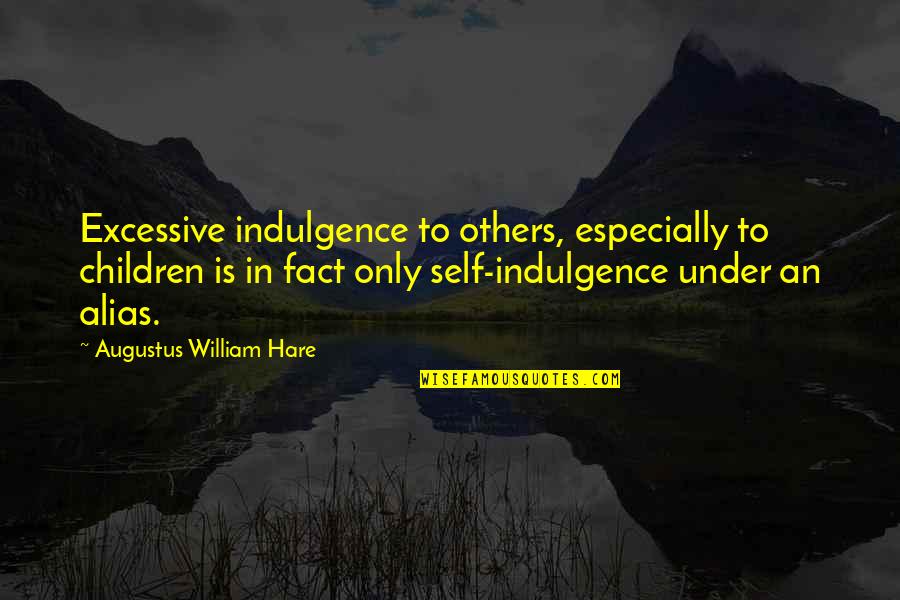 Excessive indulgence to others, especially to children is in fact only self-indulgence under an alias.

~ Augustus William Hare

WISEFAMOUSQUOTES.COM